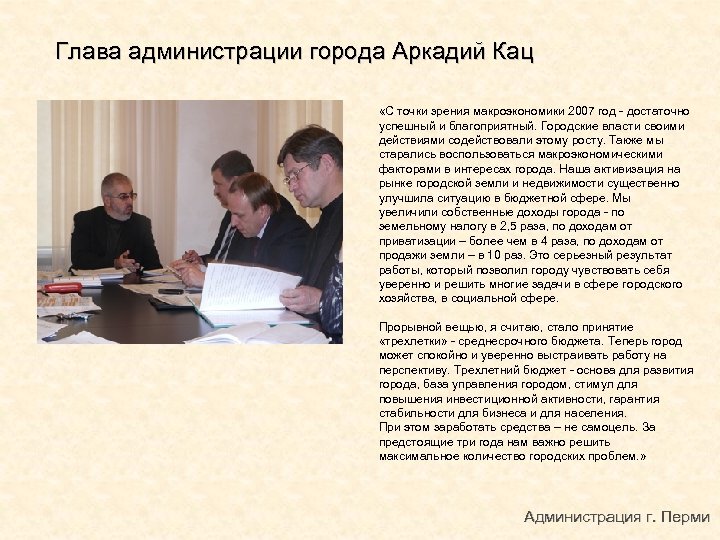 Глава администрации города Аркадий Кац

«С точки зрения макроэкономики 2007 год - достаточно успешный и благоприятный. Городские власти своими действиями содействовали этому росту. Также мы старались воспользоваться макроэкономическими факторами в интересах города. Наша активизация на рынке городской земли и недвижимости существенно улучшила ситуацию в бюджетной сфере. Мы увеличили собственные доходы города - по земельному налогу в 2,5 раза, по доходам от приватизации – более чем в 4 раза, по доходам от продажи земли – в 10 раз. Это серьезный результат работы, который позволил городу чувствовать себя уверенно и решить многие задачи в сфере городского хозяйства, в социальной сфере.

Прорывной вещью, я считаю, стало принятие «трехлетки» - среднесрочного бюджета. Теперь город может спокойно и уверенно выстраивать работу на перспективу. Трехлетний бюджет - основа для развития города, база управления городом, стимул для повышения инвестиционной активности, гарантия стабильности для бизнеса и для населения.
При этом заработать средства – не самоцель. За предстоящие три года нам важно решить максимальное количество городских проблем.»

Администрация г. Перми